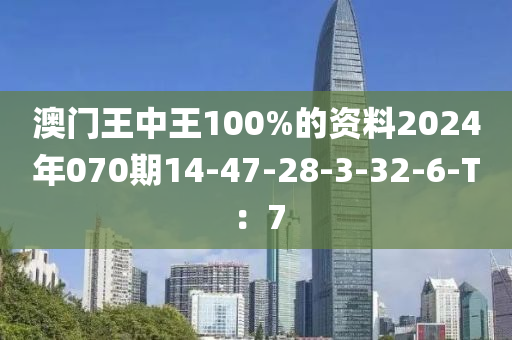 澳门王中王100%的资料2024年070期14-47-28-3-32-6-T：7